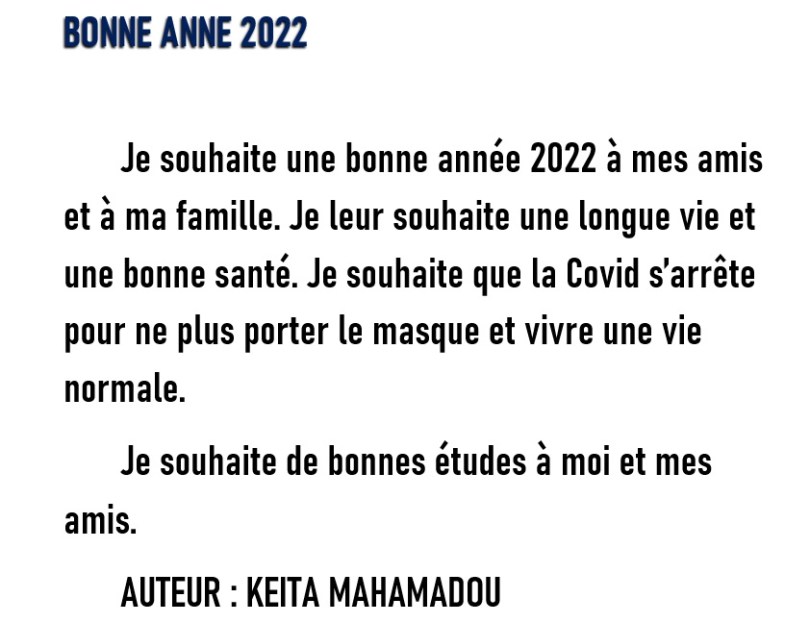 BONNE ANNE 2022

Je souhaite une bonne année 2022 à mes amis et à ma famille. Je leur souhaite une longue vie et une bonne santé. Je souhaite que la Covid s'arrête pour ne plus porter le masque et vivre une vie normale.

Je souhaite de bonnes études à moi et mes amis.

AUTEUR : KEITA MAHAMADOU